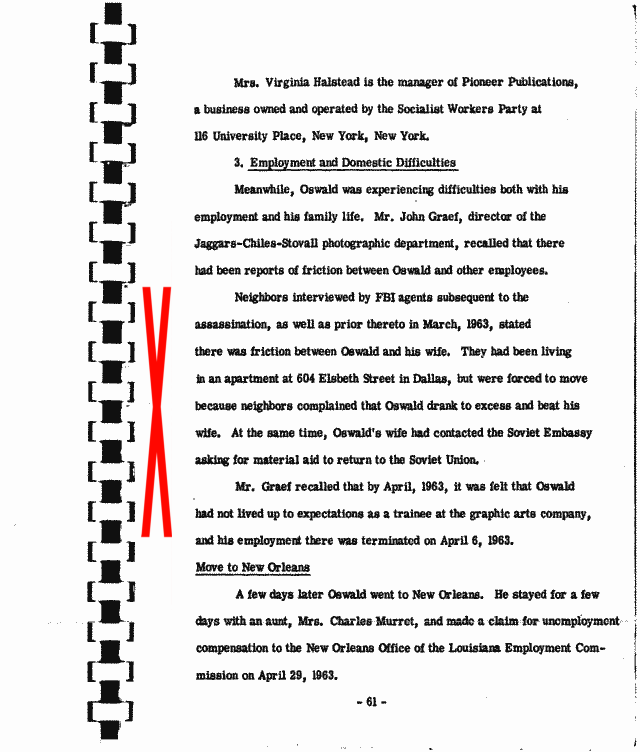 Mrs. Virginia Halstead is the manager of Pioneer Publications, a business owned and operated by the Socialist Workers Party at 116 University Place, New York, New York.

3. Employment and Domestic Difficulties

Meanwhile, Oswald was experiencing difficulties both with his employment and his family life. Mr. John Graef, director of the Jaggars-Chiles-Stovall photographic department, recalled that there had been reports of friction between Oswald and other employees.

Neighbors interviewed by FBI agents subsequent to the assassination, as well as prior thereto in March, 1963, stated there was friction between Oswald and his wife. They had been living in an apartment at 604 Elsbeth Street in Dallas, but were forced to move because neighbors complained that Oswald drank to excess and beat his wife. At the same time, Oswald's wife had contacted the Soviet Embassy asking for material aid to return to the Soviet Union.

Mr. Graef recalled that by April, 1963, it was felt that Oswald had not lived up to expectations as a trainee at the graphic arts company, and his employment there was terminated on April 6, 1963.

Move to New Orleans

A few days later Oswald went to New Orleans. He stayed for a few days with an aunt, Mrs. Charles Murret, and made a claim for unemployment compensation to the New Orleans Office of the Louisiana Employment Commission on April 29, 1963.

- 61 -